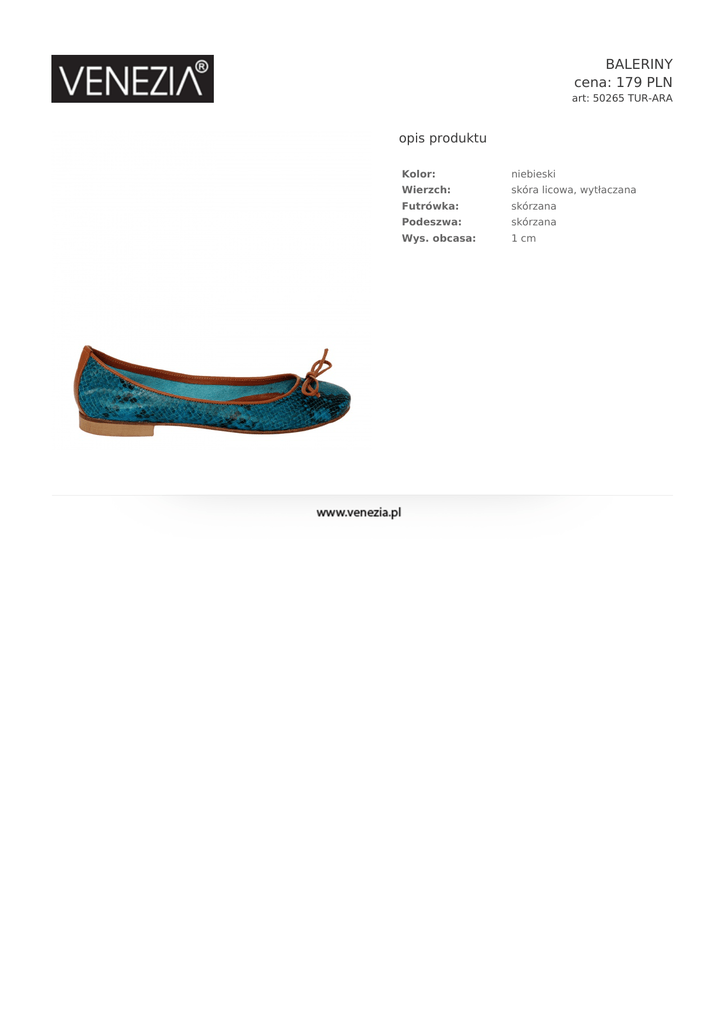 VENEZIA®

BALERINY
cena: 179 PLN
art: 50265 TUR-ARA

opis produktu

Kolor: niebieski
Wierzch: skóra licowa, wytłaczana
Futrówka: skórzana
Podeszwa: skórzana
Wys. obcasa: 1 cm

www.venezia.pl